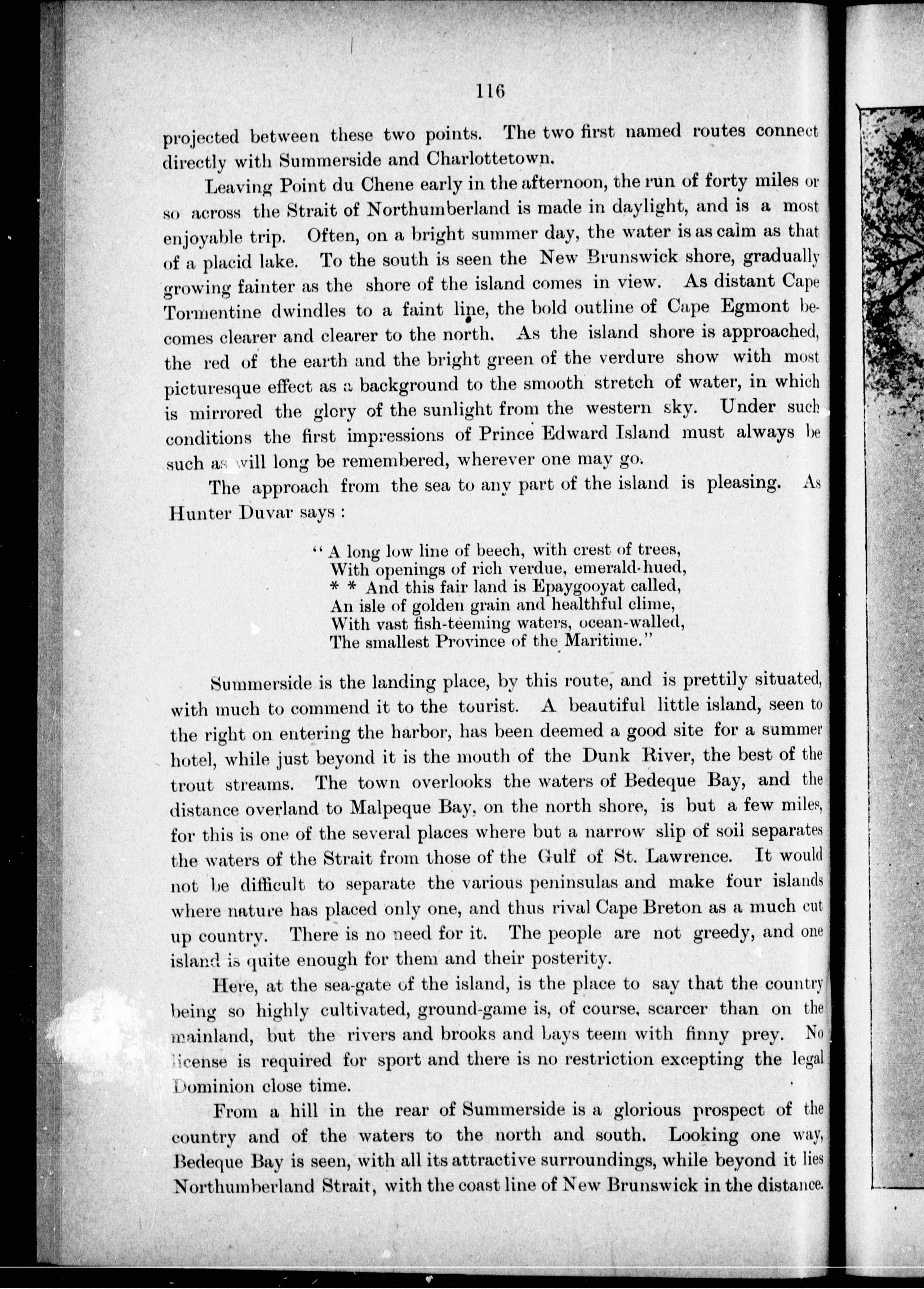 116

projected between these two points. The two first named routes connect directly with Summerside and Charlottetown.

Leaving Point du Chene early in the afternoon, the run of forty miles or so across the Strait of Northumberland is made in daylight, and is a most enjoyable trip. Often, on a bright summer day, the water is as calm as that of a placid lake. To the south is seen the New Brunswick shore, gradually growing fainter as the shore of the island comes in view. As distant Cape Tormentine dwindles to a faint line, the bold outline of Cape Egmont becomes clearer and clearer to the north. As the island shore is approached, the red of the earth and the bright green of the verdure show with most picturesque effect as a background to the smooth stretch of water, in which is mirrored the glory of the sunlight from the western sky. Under such conditions the first impressions of Prince Edward Island must always be such as will long be remembered, wherever one may go.

The approach from the sea to any part of the island is pleasing. As Hunter Duvar says :

" A long low line of beech, with crest of trees,
With openings of rich verdue, emerald-hued,
* * And this fair land is Epaygooyat called,
An isle of golden grain and healthful clime,
With vast fish-teeming waters, ocean-walled,
The smallest Province of the Maritime."

Summerside is the landing place, by this route, and is prettily situated, with much to commend it to the tourist. A beautiful little island, seen to the right on entering the harbor, has been deemed a good site for a summer hotel, while just beyond it is the mouth of the Dunk River, the best of the trout streams. The town overlooks the waters of Bedeque Bay, and the distance overland to Malpeque Bay, on the north shore, is but a few miles, for this is one of the several places where but a narrow slip of soil separates the waters of the Strait from those of the Gulf of St. Lawrence. It would not be difficult to separate the various peninsulas and make four islands where nature has placed only one, and thus rival Cape Breton as a much cut up country. There is no need for it. The people are not greedy, and one island is quite enough for them and their posterity.

Here, at the sea-gate of the island, is the place to say that the country being so highly cultivated, ground-game is, of course, scarcer than on the mainland, but the rivers and brooks and bays teem with finny prey. No license is required for sport and there is no restriction excepting the legal Dominion close time.

From a hill in the rear of Summerside is a glorious prospect of the country and of the waters to the north and south. Looking one way, Bedeque Bay is seen, with all its attractive surroundings, while beyond it lies Northumberland Strait, with the coast line of New Brunswick in the distance.